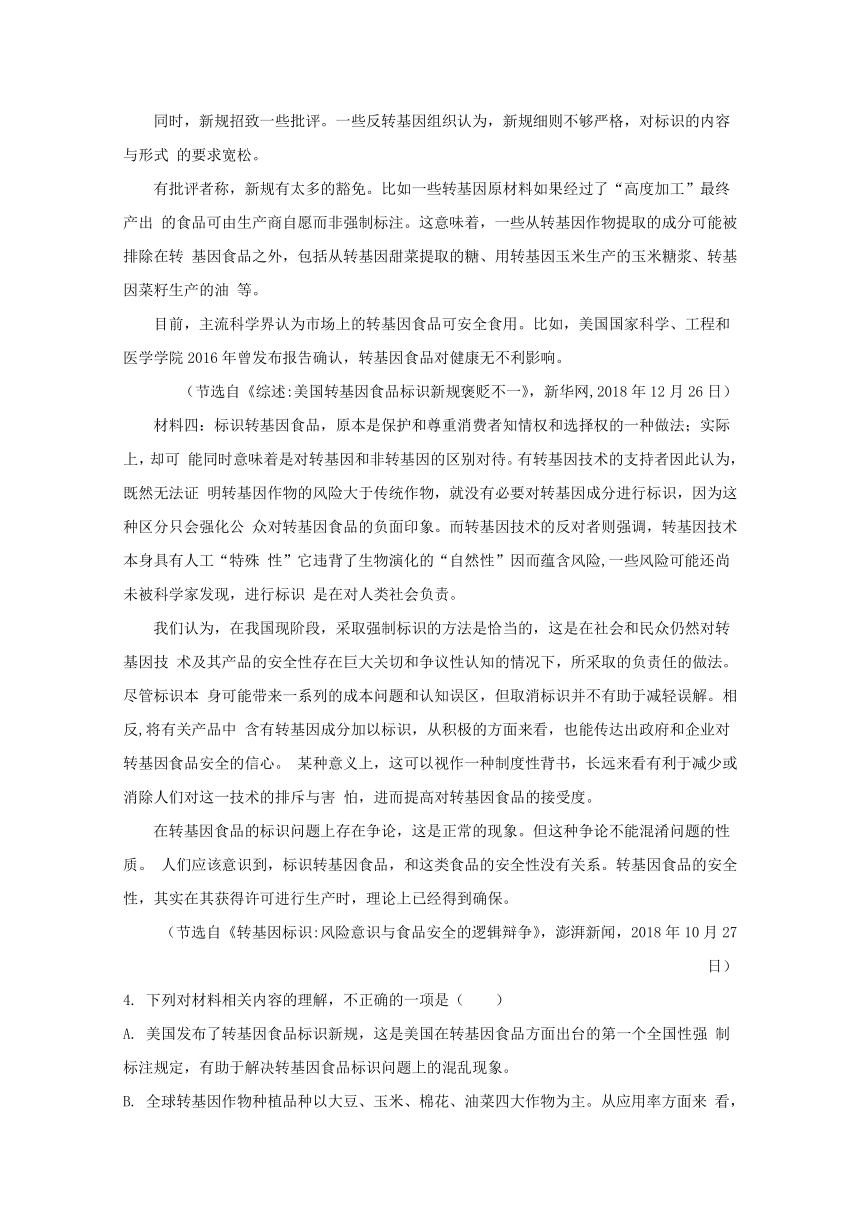 同时，新规招致一些批评。一些反转基因组织认为，新规细则不够严格，对标识的内容与形式 的要求宽松。

有批评者称，新规有太多的豁免。比如一些转基因原材料如果经过了“高度加工”最终产出 的食品可由生产商自愿而非强制标注。这意味着，一些从转基因作物提取的成分可能被排除在转 基因食品之外，包括从转基因甜菜提取的糖、用转基因玉米生产的玉米糖浆、转基因菜籽生产的油 等。

目前，主流科学界认为市场上的转基因食品可安全食用。比如，美国国家科学、工程和医学学院 2016 年曾发布报告确认，转基因食品对健康无不利影响。

（节选自《综述:美国转基因食品标识新规褒贬不一》，新华网，2018 年 12 月 26 日）

材料四：标识转基因食品，原本是保护和尊重消费者知情权和选择权的一种做法；实际上，却可 能同时意味着是对转基因和非转基因的区别对待。有转基因技术的支持者因此认为，既然无法证 明转基因作物的风险大于传统作物，就没有必要对转基因成分进行标识，因为这种区分只会强化公 众对转基因食品的负面印象。而转基因技术的反对者则强调，转基因技术本身具有人工“特殊 性”它违背了生物演化的“自然性”因而蕴含风险,一些风险可能还尚未被科学家发现，进行标识 是在对人类社会负责。

我们认为，在我国现阶段，采取强制标识的方法是恰当的，这是在社会和民众仍然对转基因技 术及其产品的安全性存在巨大关切和争议性认知的情况下，所采取的负责任的做法。尽管标识本 身可能带来一系列的成本问题和认知误区，但取消标识并不有助于减轻误解。相反,将有关产品中 含有转基因成分加以标识，从积极的方面来看，也能传达出政府和企业对转基因食品安全的信心。 某种意义上，这可以视作一种制度性背书，长远来看有利于减少或消除人们对这一技术的排斥与害 怕，进而提高对转基因食品的接受度。

在转基因食品的标识问题上存在争论，这是正常的现象。但这种争论不能混淆问题的性质。 人们应该意识到，标识转基因食品，和这类食品的安全性没有关系。转基因食品的安全性，其实在其获得许可进行生产时，理论上已经得到确保。

（节选自《转基因标识:风险意识与食品安全的逻辑辩争》，澎湃新闻，2018 年 10 月 27 日）

4. 下列对材料相关内容的理解，不正确的一项是（　　）

A. 美国发布了转基因食品标识新规，这是美国在转基因食品方面出台的第一个全国性强 制标注规定，有助于解决转基因食品标识问题上的混乱现象。

B. 全球转基因作物种植品种以大豆、玉米、棉花、油菜四大作物为主。从应用率方面来 看，